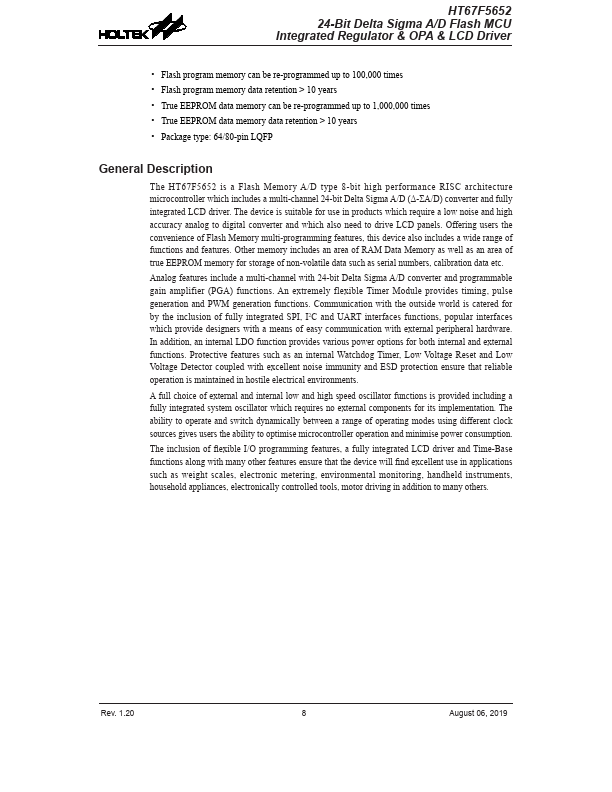 HOLTEK

HT67F5652
24-Bit Delta Sigma A/D Flash MCU
Integrated Regulator & OPA & LCD Driver

• Flash program memory can be re-programmed up to 100,000 times
• Flash program memory data retention > 10 years
• True EEPROM data memory can be re-programmed up to 1,000,000 times
• True EEPROM data memory data retention > 10 years
• Package type: 64/80-pin LQFP

General Description

The HT67F5652 is a Flash Memory A/D type 8-bit high performance RISC architecture microcontroller which includes a multi-channel 24-bit Delta Sigma A/D (Δ-ΣA/D) converter and fully integrated LCD driver. The device is suitable for use in products which require a low noise and high accuracy analog to digital converter and which also need to drive LCD panels. Offering users the convenience of Flash Memory multi-programming features, this device also includes a wide range of functions and features. Other memory includes an area of RAM Data Memory as well as an area of true EEPROM memory for storage of non-volatile data such as serial numbers, calibration data etc.

Analog features include a multi-channel with 24-bit Delta Sigma A/D converter and programmable gain amplifier (PGA) functions. An extremely flexible Timer Module provides timing, pulse generation and PWM generation functions. Communication with the outside world is catered for by the inclusion of fully integrated SPI, I²C and UART interfaces functions, popular interfaces which provide designers with a means of easy communication with external peripheral hardware. In addition, an internal LDO function provides various power options for both internal and external functions. Protective features such as an internal Watchdog Timer, Low Voltage Reset and Low Voltage Detector coupled with excellent noise immunity and ESD protection ensure that reliable operation is maintained in hostile electrical environments.

A full choice of external and internal low and high speed oscillator functions is provided including a fully integrated system oscillator which requires no external components for its implementation. The ability to operate and switch dynamically between a range of operating modes using different clock sources gives users the ability to optimise microcontroller operation and minimise power consumption.

The inclusion of flexible I/O programming features, a fully integrated LCD driver and Time-Base functions along with many other features ensure that the device will find excellent use in applications such as weight scales, electronic metering, environmental monitoring, handheld instruments, household appliances, electronically controlled tools, motor driving in addition to many others.

Rev. 1.20 8 August 06, 2019